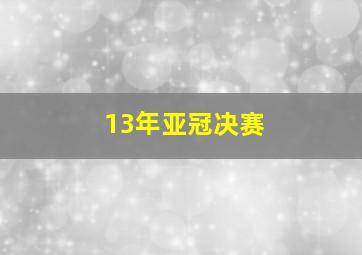 13年亚冠决赛